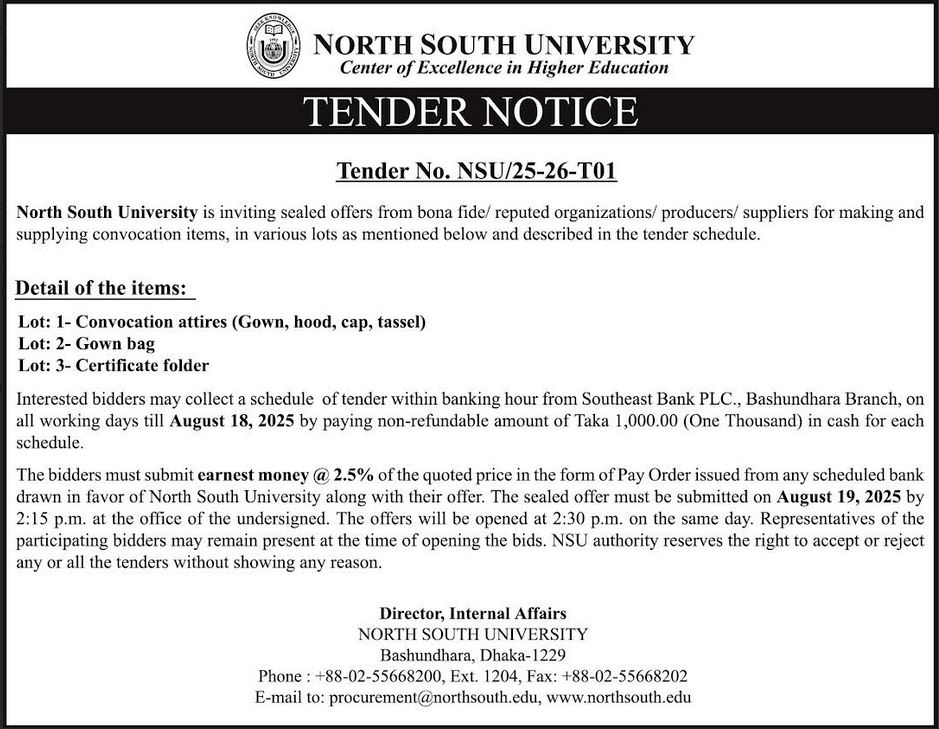 NORTH SOUTH UNIVERSITY
Center of Excellence in Higher Education

TENDER NOTICE

Tender No. NSU/25-26-T01

North South University is inviting sealed offers from bona fide/ reputed organizations/ producers/ suppliers for making and supplying convocation items, in various lots as mentioned below and described in the tender schedule.

Detail of the items:

Lot: 1- Convocation attires (Gown, hood, cap, tassel)
Lot: 2- Gown bag
Lot: 3- Certificate folder

Interested bidders may collect a schedule of tender within banking hour from Southeast Bank PLC., Bashundhara Branch, on all working days till August 18, 2025 by paying non-refundable amount of Taka 1,000.00 (One Thousand) in cash for each schedule.

The bidders must submit earnest money @ 2.5% of the quoted price in the form of Pay Order issued from any scheduled bank drawn in favor of North South University along with their offer. The sealed offer must be submitted on August 19, 2025 by 2:15 p.m. at the office of the undersigned. The offers will be opened at 2:30 p.m. on the same day. Representatives of the participating bidders may remain present at the time of opening the bids. NSU authority reserves the right to accept or reject any or all the tenders without showing any reason.

Director, Internal Affairs
NORTH SOUTH UNIVERSITY
Bashundhara, Dhaka-1229
Phone : +88-02-55668200, Ext. 1204, Fax: +88-02-55668202
E-mail to: procurement@northsouth.edu, www.northsouth.edu